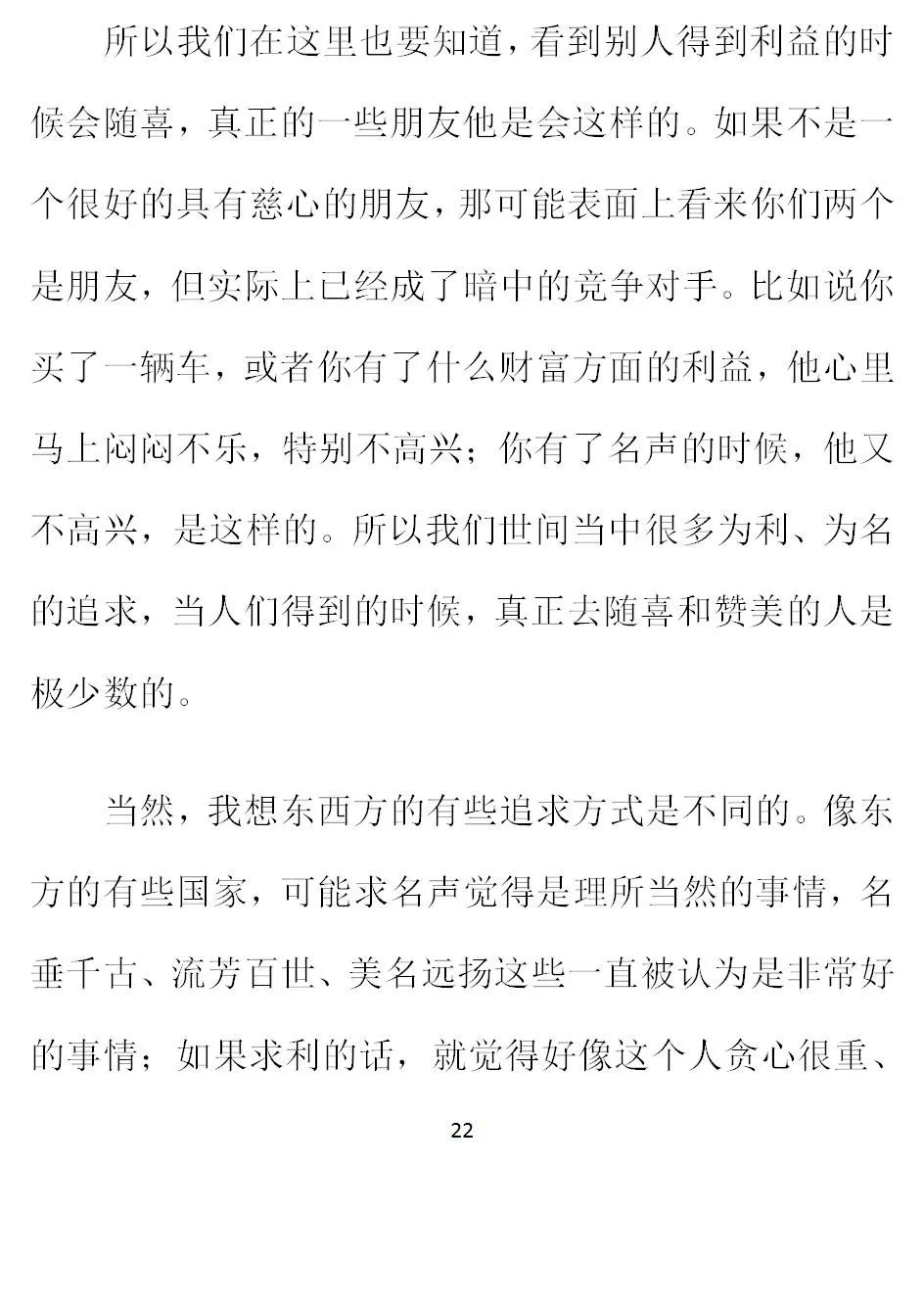 所以我们在这里也要知道，看到别人得到利益的时候会随喜，真正的一些朋友他是会这样的。如果不是一个很好的具有慈心的朋友，那可能表面上看来你们两个是朋友，但实际上已经成了暗中的竞争对手。比如说你买了一辆车，或者你有了什么财富方面的利益，他心里马上闷闷不乐，特别不高兴；你有了名声的时候，他又不高兴，是这样的。所以我们世间当中很多为利、为名的追求，当人们得到的时候，真正去随喜和赞美的人是极少数的。

当然，我想东西方的有些追求方式是不同的。像东方的有些国家，可能求名声觉得是理所当然的事情，名垂千古、流芳百世、美名远扬这些一直被认为是非常好的事情；如果求利的话，就觉得好像这个人贪心很重、

22